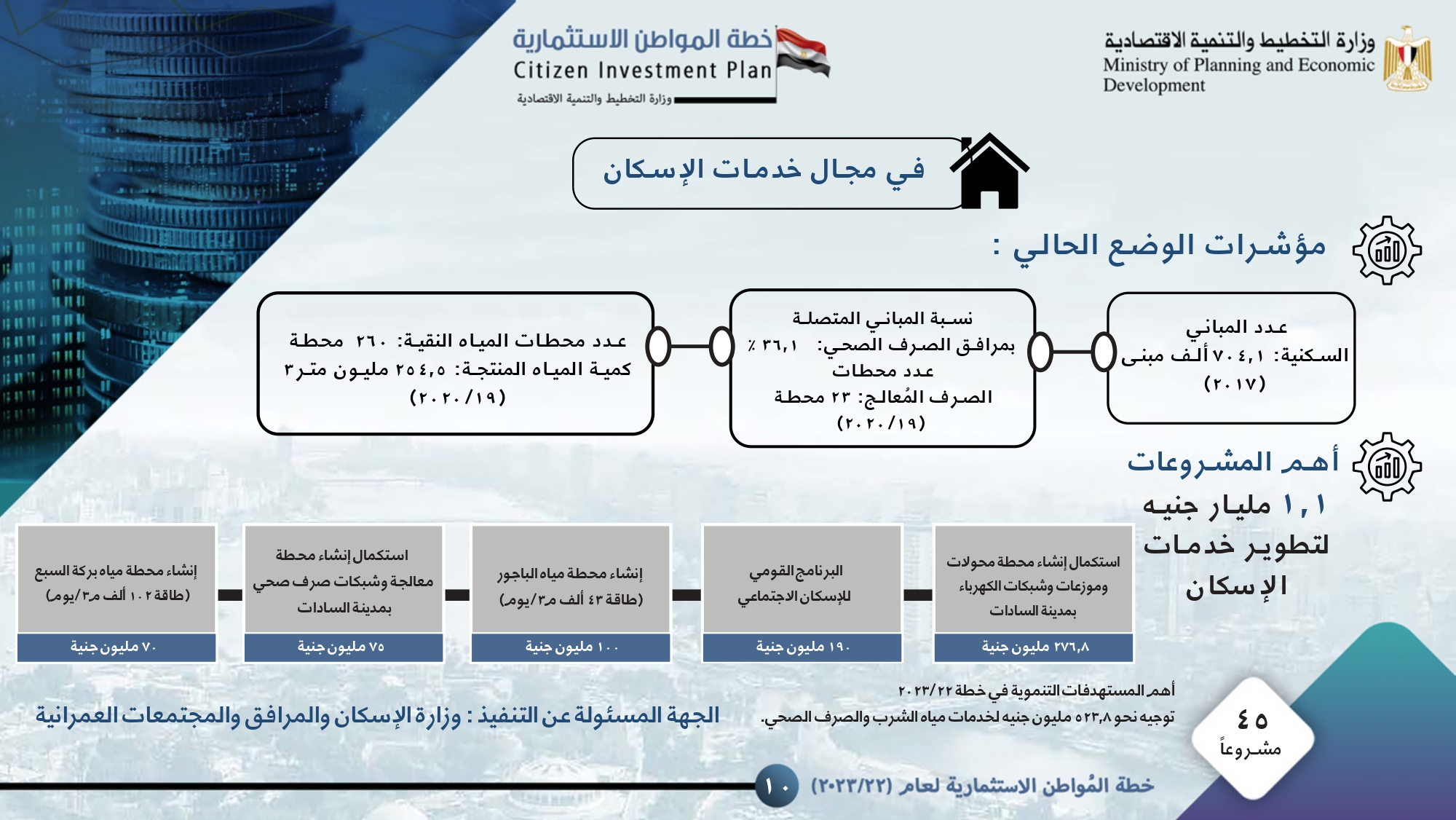 وزارة التخطيط والتنمية الاقتصادية
Ministry of Planning and Economic Development

خطة المواطن الاستثمارية
Citizen Investment Plan
وزارة التخطيط والتنمية الاقتصادية

في مجال خدمات الإسكان

مؤشرات الوضع الحالي :

عدد المباني السكنية: ٧٠٤,١ ألف مبنى (٢٠١٧)

نسبة المباني المتصلة بمرافق الصرف الصحي: ٣٦,١ ٪
عدد محطات الصرف المُعالج: ٢٣ محطة (٢٠٢٠/١٩)

عدد محطات المياه النقية: ٢٦٠ محطة
كمية المياه المنتجة: ٢٥٤,٥ مليون متر٣ (٢٠٢٠/١٩)

أهم المشروعات

١,١ مليار جنيه لتطوير خدمات الإسكان

استكمال إنشاء محطة محولات وموزعات وشبكات الكهرباء بمدينة السادات
٢٧٦,٨ مليون جنية

البرنامج القومي للإسكان الاجتماعي
١٩٠ مليون جنية

إنشاء محطة مياه الباجور (طاقة ٤٣ ألف م٣/يوم)
١٠٠ مليون جنية

استكمال إنشاء محطة معالجة وشبكات صرف صحي بمدينة السادات
٧٥ مليون جنية

إنشاء محطة مياه بركة السبع (طاقة ١٠٢ ألف م٣/يوم)
٧٠ مليون جنية

٤٥ مشروعاً

أهم المستهدفات التنموية في خطة ٢٠٢٣/٢٢
توجيه نحو ٥٢٣,٨ مليون جنيه لخدمات مياه الشرب والصرف الصحي.

الجهة المسئولة عن التنفيذ : وزارة الإسكان والمرافق والمجتمعات العمرانية

خطة المُواطن الاستثمارية لعام (٢٠٢٣/٢٢)
١٠